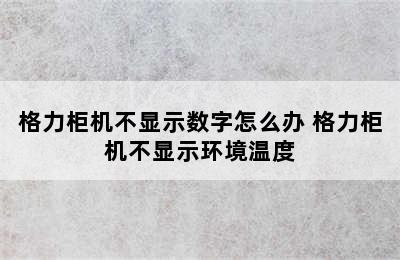 格力柜机不显示数字怎么办 格力柜机不显示环境温度